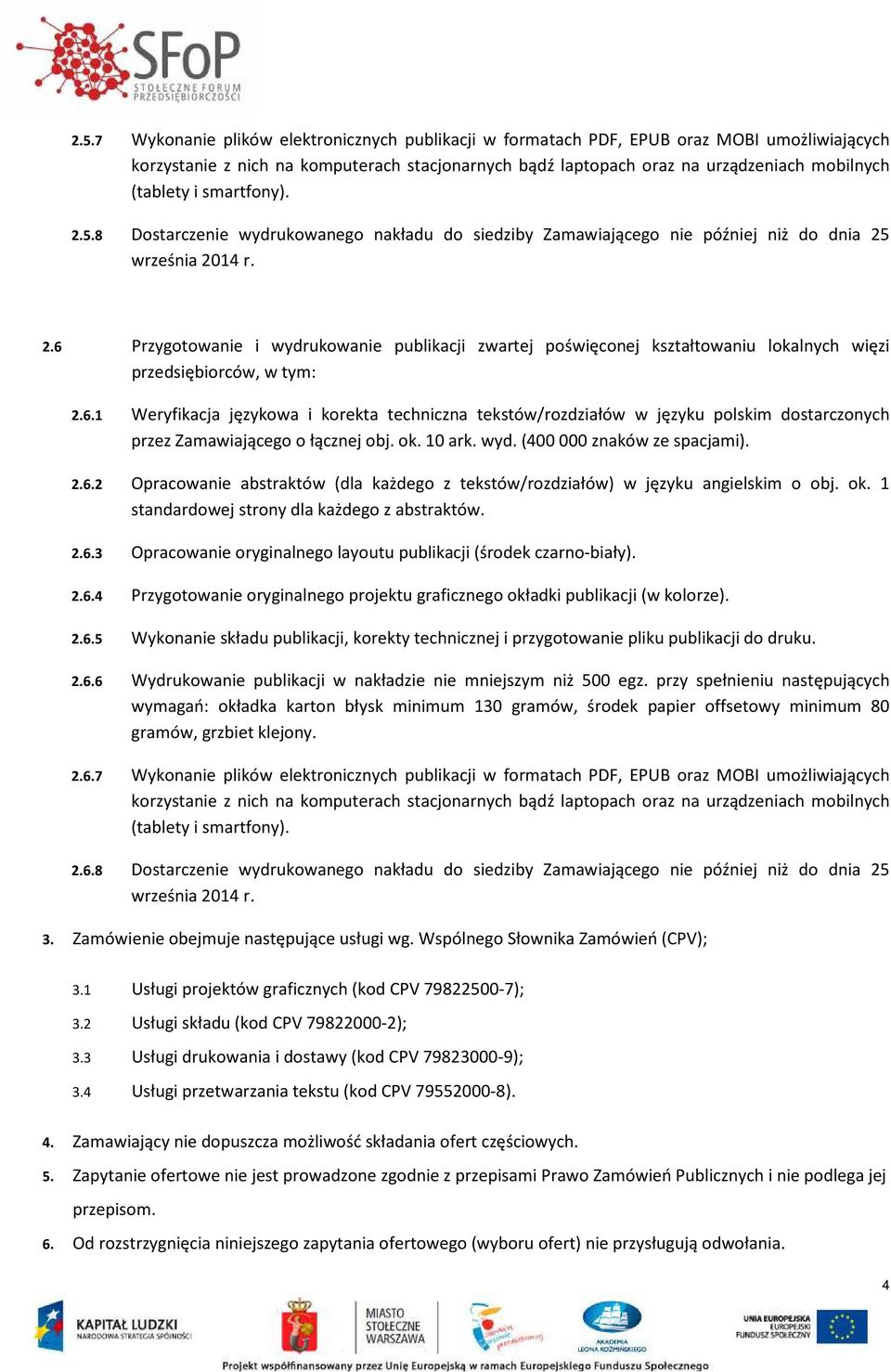 SFoP
STOŁECZNE FORUM PRZEDSIĘBIORCZOŚCI

2.5.7 Wykonanie plików elektronicznych publikacji w formatach PDF, EPUB oraz MOBI umożliwiających korzystanie z nich na komputerach stacjonarnych bądź laptopach oraz na urządzeniach mobilnych (tablety i smartfony).

2.5.8 Dostarczenie wydrukowanego nakładu do siedziby Zamawiającego nie później niż do dnia 25 września 2014 r.

2.6 Przygotowanie i wydrukowanie publikacji zwartej poświęconej kształtowaniu lokalnych więzi przedsiębiorców, w tym:

2.6.1 Weryfikacja językowa i korekta techniczna tekstów/rozdziałów w języku polskim dostarczonych przez Zamawiającego o łącznej obj. ok. 10 ark. wyd. (400 000 znaków ze spacjami).

2.6.2 Opracowanie abstraktów (dla każdego z tekstów/rozdziałów) w języku angielskim o obj. ok. 1 standardowej strony dla każdego z abstraktów.

2.6.3 Opracowanie oryginalnego layoutu publikacji (środek czarno-biały).

2.6.4 Przygotowanie oryginalnego projektu graficznego okładki publikacji (w kolorze).

2.6.5 Wykonanie składu publikacji, korekty technicznej i przygotowanie pliku publikacji do druku.

2.6.6 Wydrukowanie publikacji w nakładzie nie mniejszym niż 500 egz. przy spełnieniu następujących wymagań: okładka karton błysk minimum 130 gramów, środek papier offsetowy minimum 80 gramów, grzbiet klejony.

2.6.7 Wykonanie plików elektronicznych publikacji w formatach PDF, EPUB oraz MOBI umożliwiających korzystanie z nich na komputerach stacjonarnych bądź laptopach oraz na urządzeniach mobilnych (tablety i smartfony).

2.6.8 Dostarczenie wydrukowanego nakładu do siedziby Zamawiającego nie później niż do dnia 25 września 2014 r.

3. Zamówienie obejmuje następujące usługi wg. Wspólnego Słownika Zamówień (CPV);

3.1 Usługi projektów graficznych (kod CPV 79822500-7);

3.2 Usługi składu (kod CPV 79822000-2);

3.3 Usługi drukowania i dostawy (kod CPV 79823000-9);

3.4 Usługi przetwarzania tekstu (kod CPV 79552000-8).

4. Zamawiający nie dopuszcza możliwość składania ofert częściowych.

5. Zapytanie ofertowe nie jest prowadzone zgodnie z przepisami Prawo Zamówień Publicznych i nie podlega jej przepisom.

6. Od rozstrzygnięcia niniejszego zapytania ofertowego (wyboru ofert) nie przysługują odwołania.

4

KAPITAŁ LUDZKI NARODOWA STRATEGIA SPÓJNOŚCI
MIASTO STOŁECZNE WARSZAWA
AKADEMIA LEONA KOŹMIŃSKIEGO
UNIA EUROPEJSKA EUROPEJSKI FUNDUSZ SPOŁECZNY

Projekt współfinansowany przez Unię Europejską w ramach Europejskiego Funduszu Społecznego